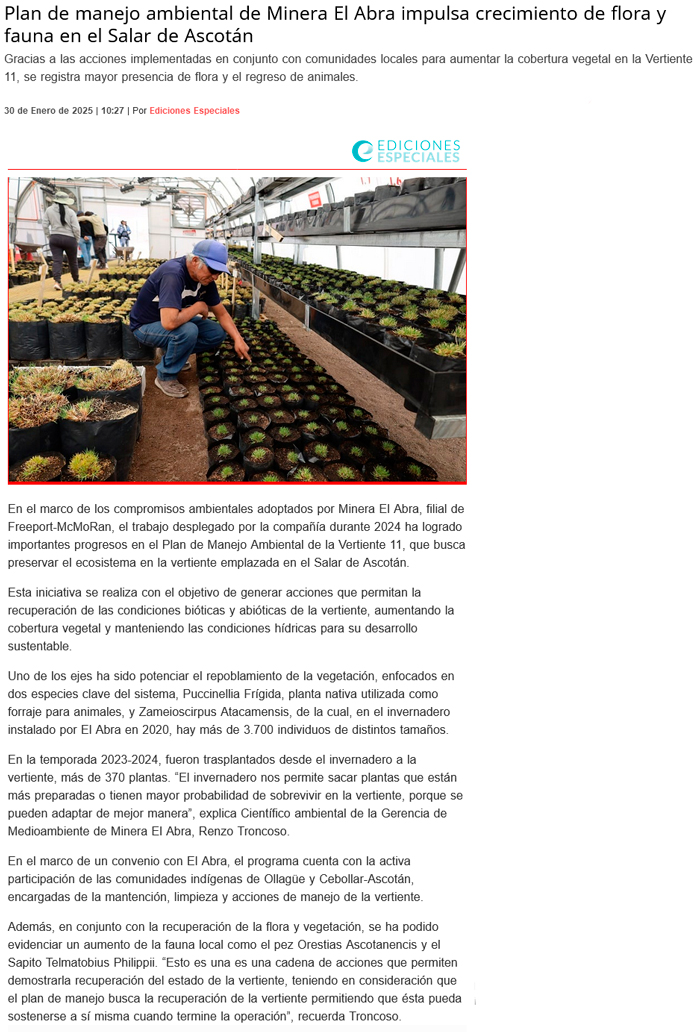 Plan de manejo ambiental de Minera El Abra impulsa crecimiento de flora y fauna en el Salar de Ascotán

Gracias a las acciones implementadas en conjunto con comunidades locales para aumentar la cobertura vegetal en la Vertiente 11, se registra mayor presencia de flora y el regreso de animales.

30 de Enero de 2025 | 10:27 | Por Ediciones Especiales

EDICIONES ESPECIALES

En el marco de los compromisos ambientales adoptados por Minera El Abra, filial de Freeport-McMoRan, el trabajo desplegado por la compañía durante 2024 ha logrado importantes progresos en el Plan de Manejo Ambiental de la Vertiente 11, que busca preservar el ecosistema en la vertiente emplazada en el Salar de Ascotán.

Esta iniciativa se realiza con el objetivo de generar acciones que permitan la recuperación de las condiciones bióticas y abióticas de la vertiente, aumentando la cobertura vegetal y manteniendo las condiciones hídricas para su desarrollo sustentable.

Uno de los ejes ha sido potenciar el repoblamiento de la vegetación, enfocados en dos especies clave del sistema, Puccinellia Frígida, planta nativa utilizada como forraje para animales, y Zameioscirpus Atacamensis, de la cual, en el invernadero instalado por El Abra en 2020, hay más de 3.700 individuos de distintos tamaños.

En la temporada 2023-2024, fueron trasplantados desde el invernadero a la vertiente, más de 370 plantas. "El invernadero nos permite sacar plantas que están más preparadas o tienen mayor probabilidad de sobrevivir en la vertiente, porque se pueden adaptar de mejor manera", explica Científico ambiental de la Gerencia de Medioambiente de Minera El Abra, Renzo Troncoso.

En el marco de un convenio con El Abra, el programa cuenta con la activa participación de las comunidades indígenas de Ollagüe y Cebollar-Ascotán, encargadas de la mantención, limpieza y acciones de manejo de la vertiente.

Además, en conjunto con la recuperación de la flora y vegetación, se ha podido evidenciar un aumento de la fauna local como el pez Orestias Ascotanencis y el Sapito Telmatobius Philippii. "Esto es una es una cadena de acciones que permiten demostrarla recuperación del estado de la vertiente, teniendo en consideración que el plan de manejo busca la recuperación de la vertiente permitiendo que ésta pueda sostenerse a sí misma cuando termine la operación", recuerda Troncoso.